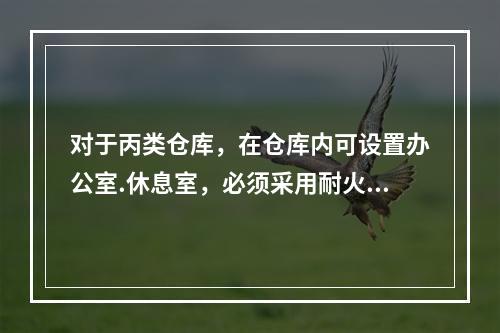 对于丙类仓库，在仓库内可设置办公室.休息室，必须采用耐火...